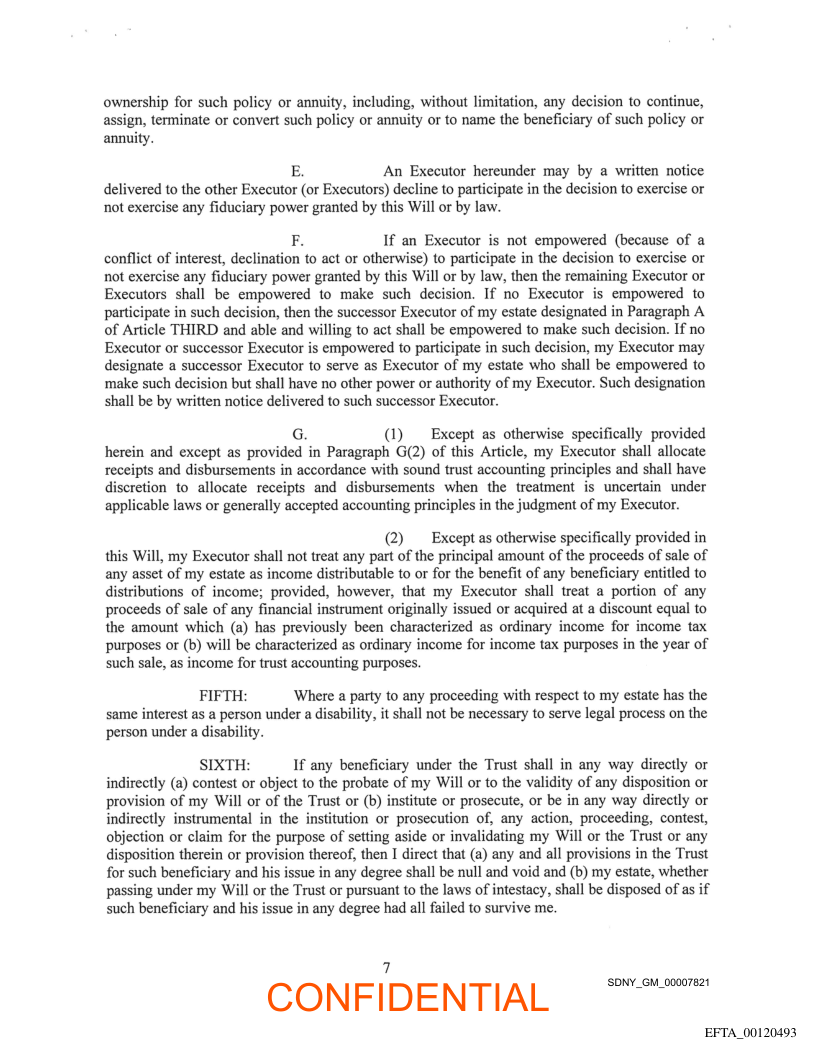 ownership for such policy or annuity, including, without limitation, any decision to continue, assign, terminate or convert such policy or annuity or to name the beneficiary of such policy or annuity.

E. An Executor hereunder may by a written notice delivered to the other Executor (or Executors) decline to participate in the decision to exercise or not exercise any fiduciary power granted by this Will or by law.

F. If an Executor is not empowered (because of a conflict of interest, declination to act or otherwise) to participate in the decision to exercise or not exercise any fiduciary power granted by this Will or by law, then the remaining Executor or Executors shall be empowered to make such decision. If no Executor is empowered to participate in such decision, then the successor Executor of my estate designated in Paragraph A of Article THIRD and able and willing to act shall be empowered to make such decision. If no Executor or successor Executor is empowered to participate in such decision, my Executor may designate a successor Executor to serve as Executor of my estate who shall be empowered to make such decision but shall have no other power or authority of my Executor. Such designation shall be by written notice delivered to such successor Executor.

G. (1) Except as otherwise specifically provided herein and except as provided in Paragraph G(2) of this Article, my Executor shall allocate receipts and disbursements in accordance with sound trust accounting principles and shall have discretion to allocate receipts and disbursements when the treatment is uncertain under applicable laws or generally accepted accounting principles in the judgment of my Executor.

(2) Except as otherwise specifically provided in this Will, my Executor shall not treat any part of the principal amount of the proceeds of sale of any asset of my estate as income distributable to or for the benefit of any beneficiary entitled to distributions of income; provided, however, that my Executor shall treat a portion of any proceeds of sale of any financial instrument originally issued or acquired at a discount equal to the amount which (a) has previously been characterized as ordinary income for income tax purposes or (b) will be characterized as ordinary income for income tax purposes in the year of such sale, as income for trust accounting purposes.

FIFTH: Where a party to any proceeding with respect to my estate has the same interest as a person under a disability, it shall not be necessary to serve legal process on the person under a disability.

SIXTH: If any beneficiary under the Trust shall in any way directly or indirectly (a) contest or object to the probate of my Will or to the validity of any disposition or provision of my Will or of the Trust or (b) institute or prosecute, or be in any way directly or indirectly instrumental in the institution or prosecution of, any action, proceeding, contest, objection or claim for the purpose of setting aside or invalidating my Will or the Trust or any disposition therein or provision thereof, then I direct that (a) any and all provisions in the Trust for such beneficiary and his issue in any degree shall be null and void and (b) my estate, whether passing under my Will or the Trust or pursuant to the laws of intestacy, shall be disposed of as if such beneficiary and his issue in any degree had all failed to survive me.

7

CONFIDENTIAL

SDNY_GM_00007821

EFTA_00120493